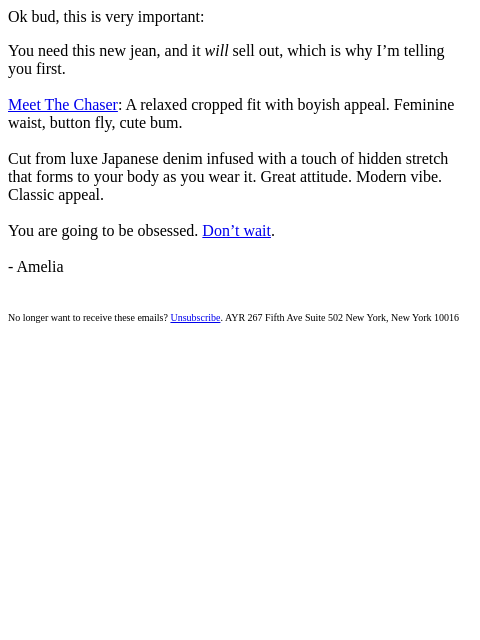 Ok bud, this is very important:

You need this new jean, and it will sell out, which is why I'm telling you first.

Meet The Chaser: A relaxed cropped fit with boyish appeal. Feminine waist, button fly, cute bum.

Cut from luxe Japanese denim infused with a touch of hidden stretch that forms to your body as you wear it. Great attitude. Modern vibe. Classic appeal.

You are going to be obsessed. Don't wait.

- Amelia

No longer want to receive these emails? Unsubscribe. AYR 267 Fifth Ave Suite 502 New York, New York 10016